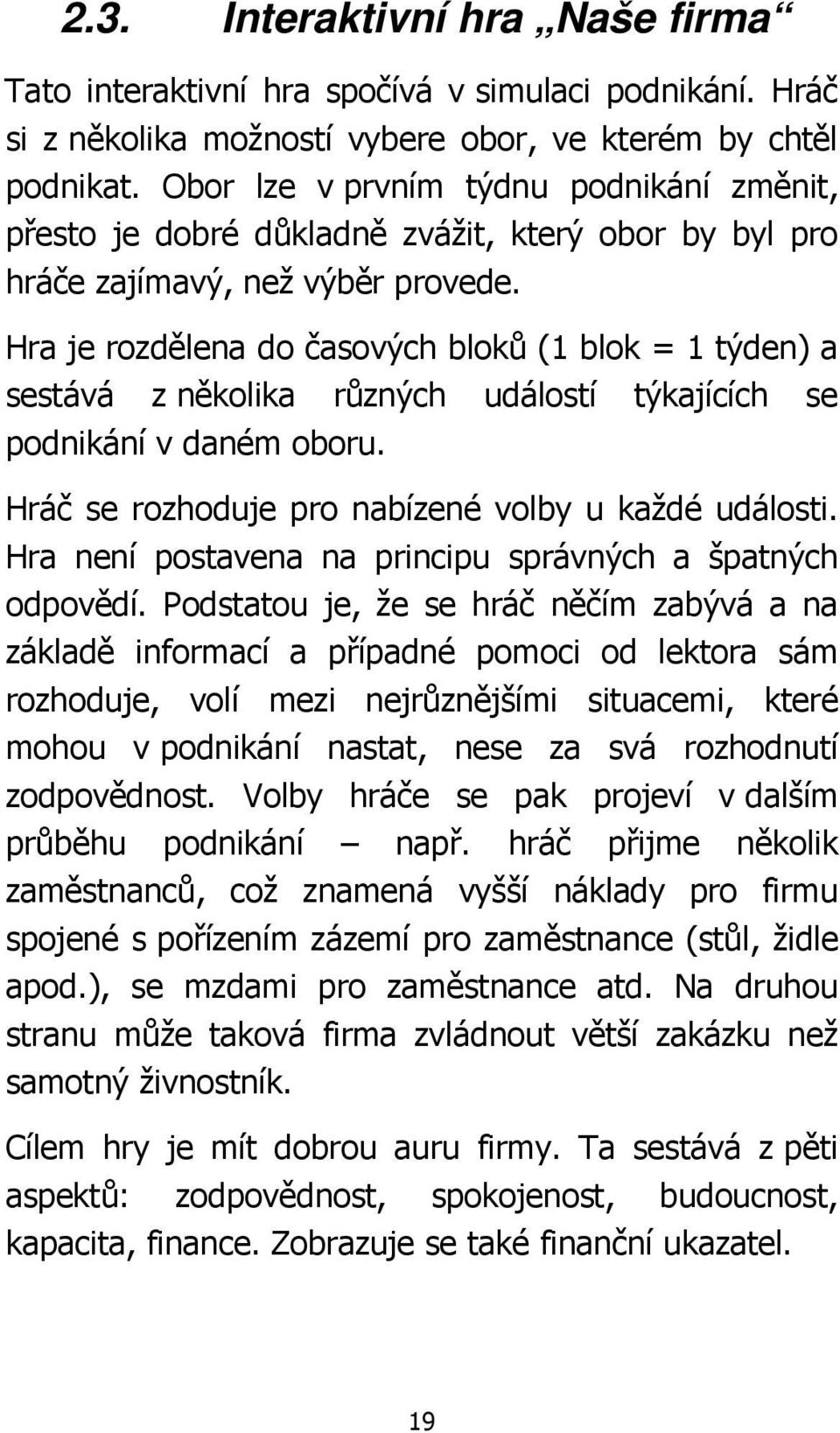 2.3. Interaktivní hra „Naše firma“

Tato interaktivní hra spočívá v simulaci podnikání. Hráč si z několika možností vybere obor, ve kterém by chtěl podnikat. Obor lze v prvním týdnu podnikání změnit, přesto je dobré důkladně zvážit, který obor by byl pro hráče zajímavý, než výběr provede.
Hra je rozdělena do časových bloků (1 blok = 1 týden) a sestává z několika různých událostí týkajících se podnikání v daném oboru.

Hráč se rozhoduje pro nabízené volby u každé události. Hra není postavena na principu správných a špatných odpovědí. Podstatou je, že se hráč něčím zabývá a na základě informací a případné pomoci od lektora sám rozhoduje, volí mezi nejrůznějšími situacemi, které mohou v podnikání nastat, nese za svá rozhodnutí zodpovědnost. Volby hráče se pak projeví v dalším průběhu podnikání – např. hráč přijme několik zaměstnanců, což znamená vyšší náklady pro firmu spojené s pořízením zázemí pro zaměstnance (stůl, židle apod.), se mzdami pro zaměstnance atd. Na druhou stranu může taková firma zvládnout větší zakázku než samotný živnostník.

Cílem hry je mít dobrou auru firmy. Ta sestává z pěti aspektů: zodpovědnost, spokojenost, budoucnost, kapacita, finance. Zobrazuje se také finanční ukazatel.

19